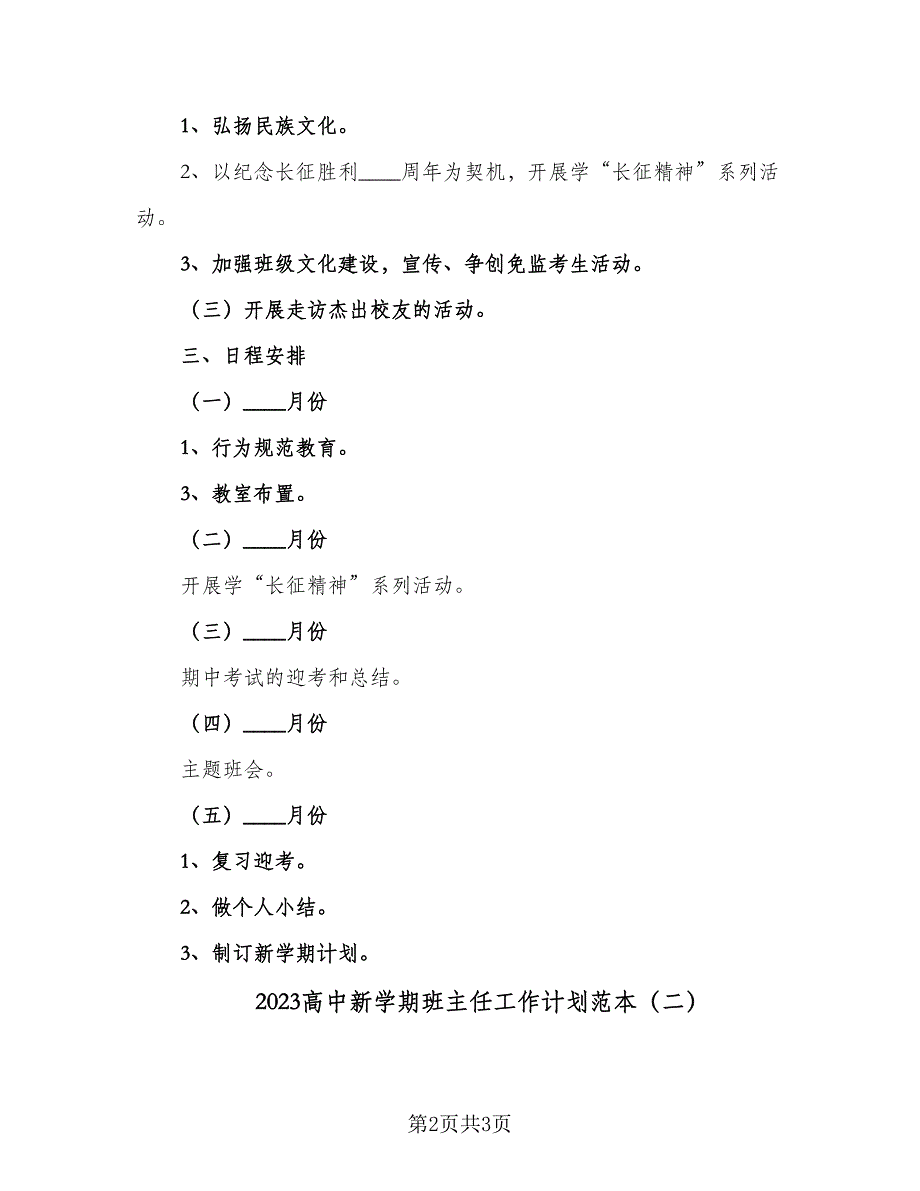 1、弘扬民族文化。

2、以纪念长征胜利____周年为契机，开展学“长征精神”系列活动。

3、加强班级文化建设，宣传、争创免监考生活动。

（三）开展走访杰出校友的活动。

三、日程安排

（一）____月份

1、行为规范教育。

3、教室布置。

（二）____月份

开展学“长征精神”系列活动。

（三）____月份

期中考试的迎考和总结。

（四）____月份

主题班会。

（五）____月份

1、复习迎考。

2、做个人小结。

3、制订新学期计划。

2023高中新学期班主任工作计划范本（二）

第2页共3页